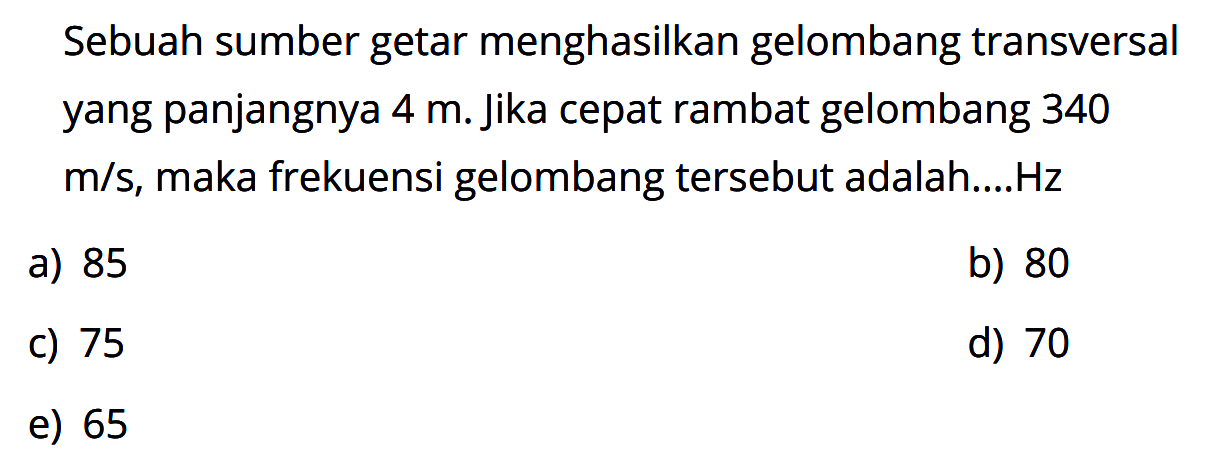 Sebuah sumber getar menghasilkan gelombang transversal yang panjangnya 4 m. Jika cepat rambat gelombang 340 m/s, maka frekuensi gelombang tersebut adalah....Hz

a) 85

b) 80

c) 75

d) 70

e) 65